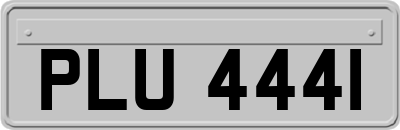 PLU 444I